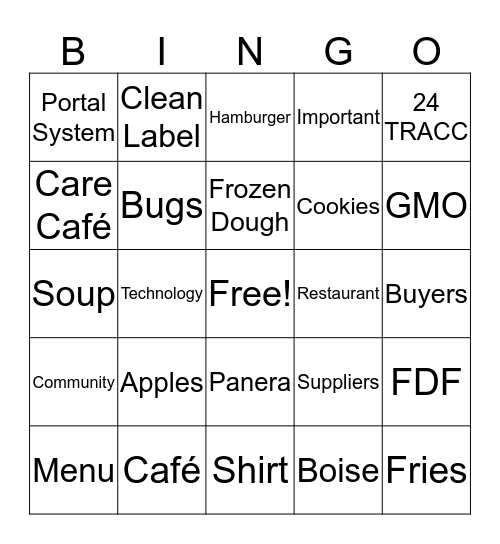 | B | I | N | G | O |
|---|---|---|---|---|
| Portal System | Clean Label | Hamburger | Important | 24 TRACC |
| Care Café | Bugs | Frozen Dough | Cookies | GMO |
| Soup | Technology | Free! | Restaurant | Buyers |
| Community | Apples | Panera | Suppliers | FDF |
| Menu | Café | Shirt | Boise | Fries |